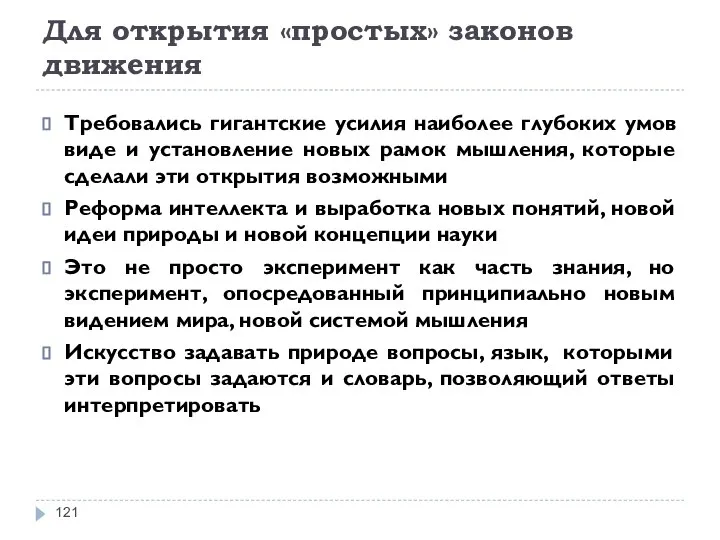 Для открытия «простых» законов движения

Требовались гигантские усилия наиболее глубоких умов виде и установление новых рамок мышления, которые сделали эти открытия возможными

Реформа интеллекта и выработка новых понятий, новой идеи природы и новой концепции науки

Это не просто эксперимент как часть знания, но эксперимент, опосредованный принципиально новым видением мира, новой системой мышления

Искусство задавать природе вопросы, язык, которыми эти вопросы задаются и словарь, позволяющий ответы интерпретировать

121